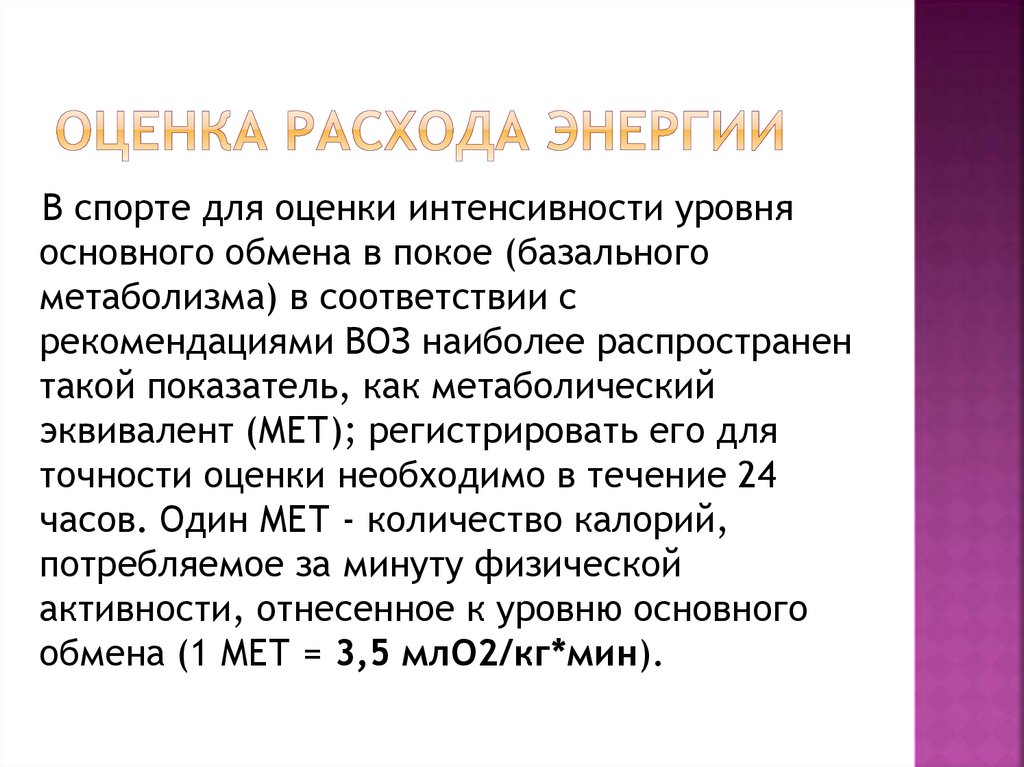 ОЦЕНКА РАСХОДА ЭНЕРГИИ

В спорте для оценки интенсивности уровня основного обмена в покое (базального метаболизма) в соответствии с рекомендациями ВОЗ наиболее распространен такой показатель, как метаболический эквивалент (МЕТ); регистрировать его для точности оценки необходимо в течение 24 часов. Один МЕТ - количество калорий, потребляемое за минуту физической активности, отнесенное к уровню основного обмена (1 МЕТ = 3,5 млО2/кг*мин).